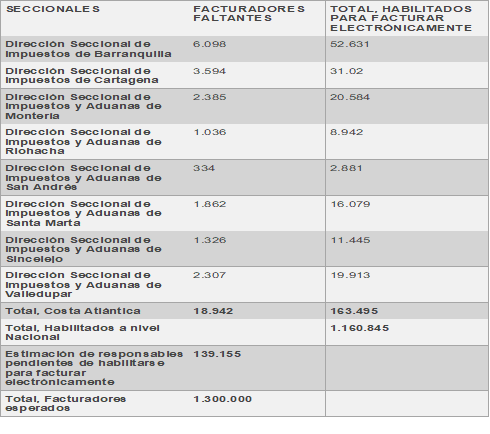 | SECCIONALES | FACTURADORES FALTANTES | TOTAL, HABILITADOS PARA FACTURAR ELECTRÓNICAMENTE |
|---|---|---|
| Dirección Seccional de Impuestos de Barranquilla | 6.098 | 52.631 |
| Dirección Seccional de Impuestos de Cartagena | 3.594 | 31.02 |
| Dirección Seccional de Impuestos y Aduanas de Montería | 2.385 | 20.584 |
| Dirección Seccional de Impuestos y Aduanas de Riohacha | 1.036 | 8.942 |
| Dirección Seccional de Impuestos y Aduanas de San Andrés | 334 | 2.881 |
| Dirección Seccional de Impuestos y Aduanas de Santa Marta | 1.862 | 16.079 |
| Dirección Seccional de Impuestos y Aduanas de Sincelejo | 1.326 | 11.445 |
| Dirección Seccional de Impuestos y Aduanas de Valledupar | 2.307 | 19.913 |
| Total, Costa Atlántica | 18.942 | 163.495 |
| Total, Habilitados a nivel Nacional | | 1.160.845 |
| Estimación de responsables pendientes de habilitarse para facturar electrónicamente | 139.155 | |
| Total, Facturadores esperados | 1.300.000 | |